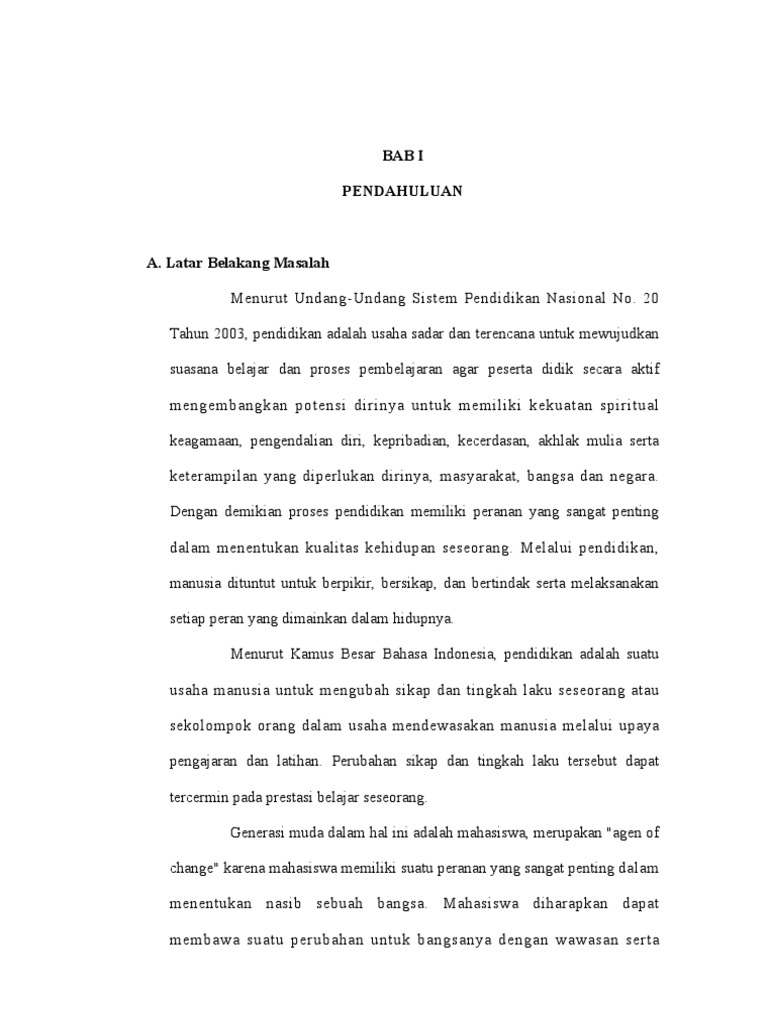 BAB I

PENDAHULUAN

A. Latar Belakang Masalah

Menurut Undang-Undang Sistem Pendidikan Nasional No. 20 Tahun 2003, pendidikan adalah usaha sadar dan terencana untuk mewujudkan suasana belajar dan proses pembelajaran agar peserta didik secara aktif mengembangkan potensi dirinya untuk memiliki kekuatan spiritual keagamaan, pengendalian diri, kepribadian, kecerdasan, akhlak mulia serta keterampilan yang diperlukan dirinya, masyarakat, bangsa dan negara. Dengan demikian proses pendidikan memiliki peranan yang sangat penting dalam menentukan kualitas kehidupan seseorang. Melalui pendidikan, manusia dituntut untuk berpikir, bersikap, dan bertindak serta melaksanakan setiap peran yang dimainkan dalam hidupnya.

Menurut Kamus Besar Bahasa Indonesia, pendidikan adalah suatu usaha manusia untuk mengubah sikap dan tingkah laku seseorang atau sekolompok orang dalam usaha mendewasakan manusia melalui upaya pengajaran dan latihan. Perubahan sikap dan tingkah laku tersebut dapat tercermin pada prestasi belajar seseorang.

Generasi muda dalam hal ini adalah mahasiswa, merupakan "agen of change" karena mahasiswa memiliki suatu peranan yang sangat penting dalam menentukan nasib sebuah bangsa. Mahasiswa diharapkan dapat membawa suatu perubahan untuk bangsanya dengan wawasan serta